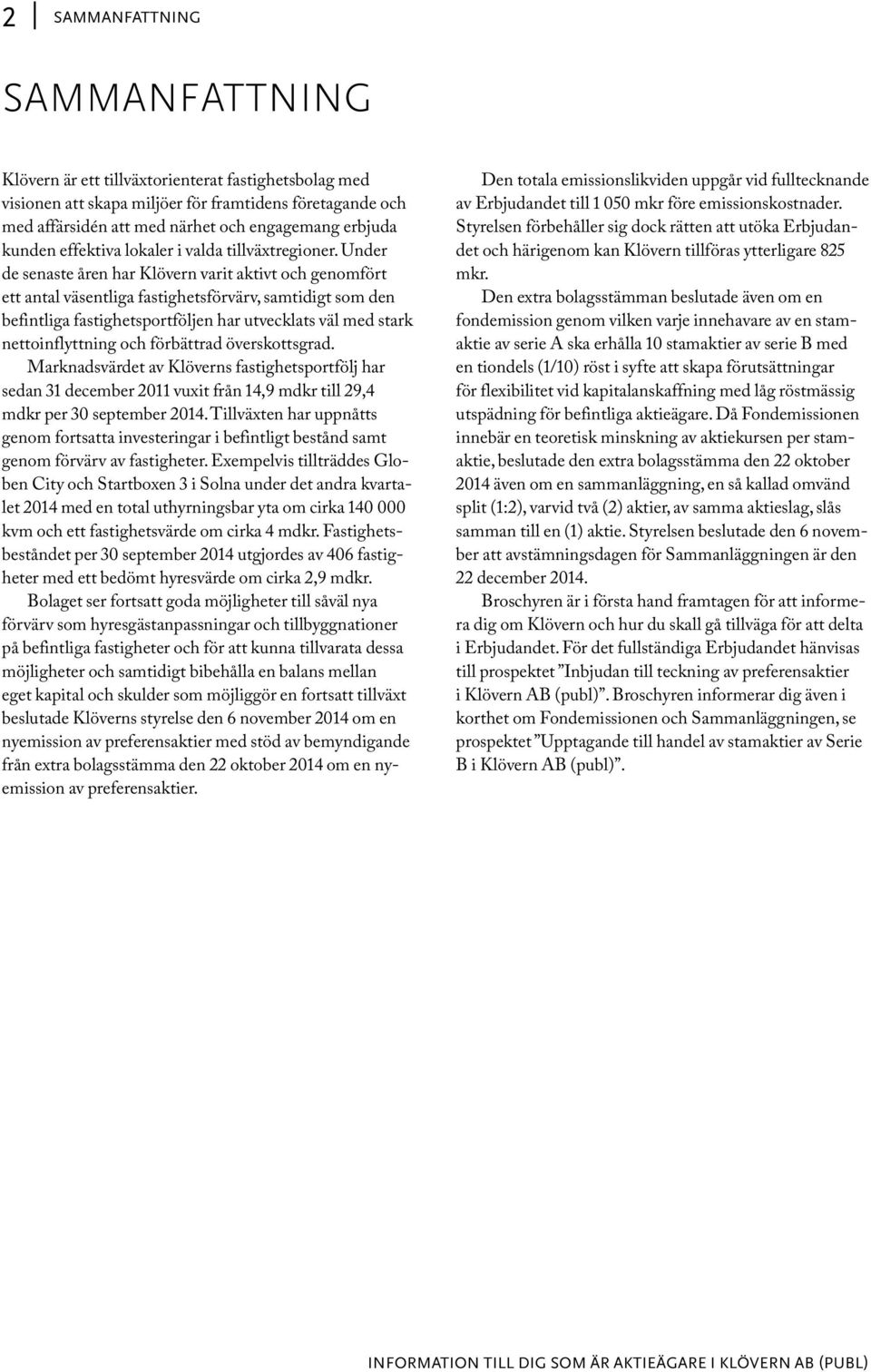 2 SAMMANFATTNING

SAMMANFATTNING

Klövern är ett tillväxtorienterat fastighetsbolag med visionen att skapa miljöer för framtidens företagande och med affärsidén att med närhet och engagemang erbjuda kunden effektiva lokaler i valda tillväxtregioner. Under de senaste åren har Klövern varit aktivt och genomfört ett antal väsentliga fastighetsförvärv, samtidigt som den befintliga fastighetsportföljen har utvecklats väl med stark nettoinflyttning och förbättrad överskottsgrad.

Marknadsvärdet av Klöverns fastighetsportfölj har sedan 31 december 2011 vuxit från 14,9 mdkr till 29,4 mdkr per 30 september 2014. Tillväxten har uppnåtts genom fortsatta investeringar i befintligt bestånd samt genom förvärv av fastigheter. Exempelvis tillträddes Globen City och Startboxen 3 i Solna under det andra kvartalet 2014 med en total uthyrningsbar yta om cirka 140 000 kvm och ett fastighetsvärde om cirka 4 mdkr. Fastighetsbeståndet per 30 september 2014 utgjordes av 406 fastigheter med ett bedömt hyresvärde om cirka 2,9 mdkr.

Bolaget ser fortsatt goda möjligheter till såväl nya förvärv som hyresgästanpassningar och tillbyggnationer på befintliga fastigheter och för att kunna tillvarata dessa möjligheter och samtidigt bibehålla en balans mellan eget kapital och skulder som möjliggör en fortsatt tillväxt beslutade Klöverns styrelse den 6 november 2014 om en nyemission av preferensaktier med stöd av bemyndigande från extra bolagsstämma den 22 oktober 2014 om en nyemission av preferensaktier.

Den totala emissionslikviden uppgår vid fulltecknande av Erbjudandet till 1 050 mkr före emissionskostnader. Styrelsen förbehåller sig dock rätten att utöka Erbjudandet och härigenom kan Klövern tillföras ytterligare 825 mkr.

Den extra bolagsstämman beslutade även om en fondemission genom vilken varje innehavare av en stamaktie av serie A ska erhålla 10 stamaktier av serie B med en tiondels (1/10) röst i syfte att skapa förutsättningar för flexibilitet vid kapitalanskaffning med låg röstmässig utspädning för befintliga aktieägare. Då Fondemissionen innebär en teoretisk minskning av aktiekursen per stamaktie, beslutade den extra bolagsstämma den 22 oktober 2014 även om en sammanläggning, en så kallad omvänd split (1:2), varvid två (2) aktier, av samma aktieslag, slås samman till en (1) aktie. Styrelsen beslutade den 6 november att avstämningsdagen för Sammanläggningen är den 22 december 2014.

Broschyren är i första hand framtagen för att informera dig om Klövern och hur du skall gå tillväga för att delta i Erbjudandet. För det fullständiga Erbjudandet hänvisas till prospektet ”Inbjudan till teckning av preferensaktier i Klövern AB (publ)”. Broschyren informerar dig även i korthet om Fondemissionen och Sammanläggningen, se prospektet ”Upptagande till handel av stamaktier av Serie B i Klövern AB (publ)”.

INFORMATION TILL DIG SOM ÄR AKTIEÄGARE I KLÖVERN AB (PUBL)